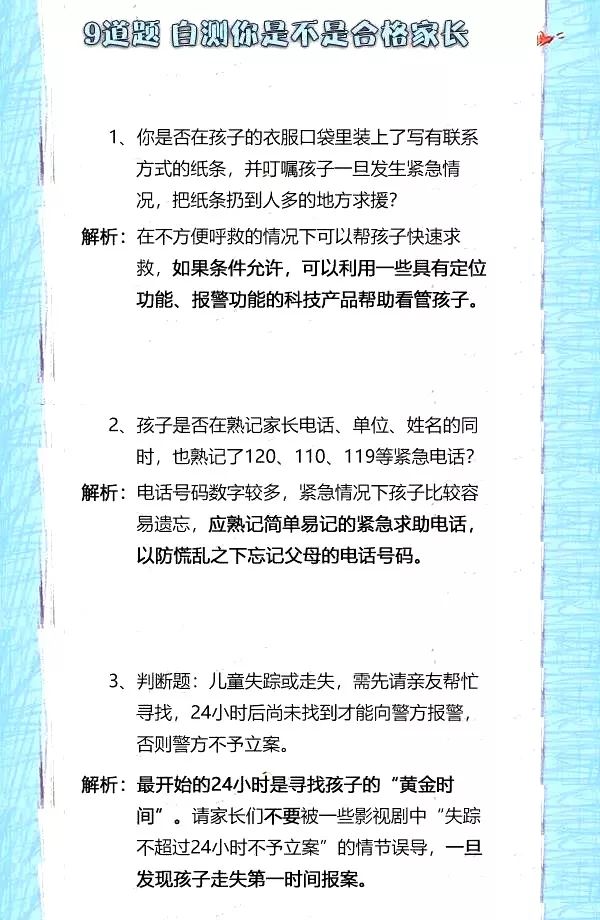 9道题 自测你是不是合格家长

1、你是否在孩子的衣服口袋里装上了写有联系方式的纸条，并叮嘱孩子一旦发生紧急情况，把纸条扔到人多的地方求援？

解析：在不方便呼救的情况下可以帮孩子快速求救，如果条件允许，可以利用一些具有定位功能、报警功能的科技产品帮助看管孩子。

2、孩子是否在熟记家长电话、单位、姓名的同时，也熟记了120、110、119等紧急电话？

解析：电话号码数字较多，紧急情况下孩子比较容易遗忘，应熟记简单易记的紧急求助电话，以防慌乱之下忘记父母的电话号码。

3、判断题：儿童失踪或走失，需先请亲友帮忙寻找，24小时后尚未找到才能向警方报警，否则警方不予立案。

解析：最开始的24小时是寻找孩子的“黄金时间”。请家长们不要被一些影视剧中“失踪不超过24小时不予立案”的情节误导，一旦发现孩子走失第一时间报案。